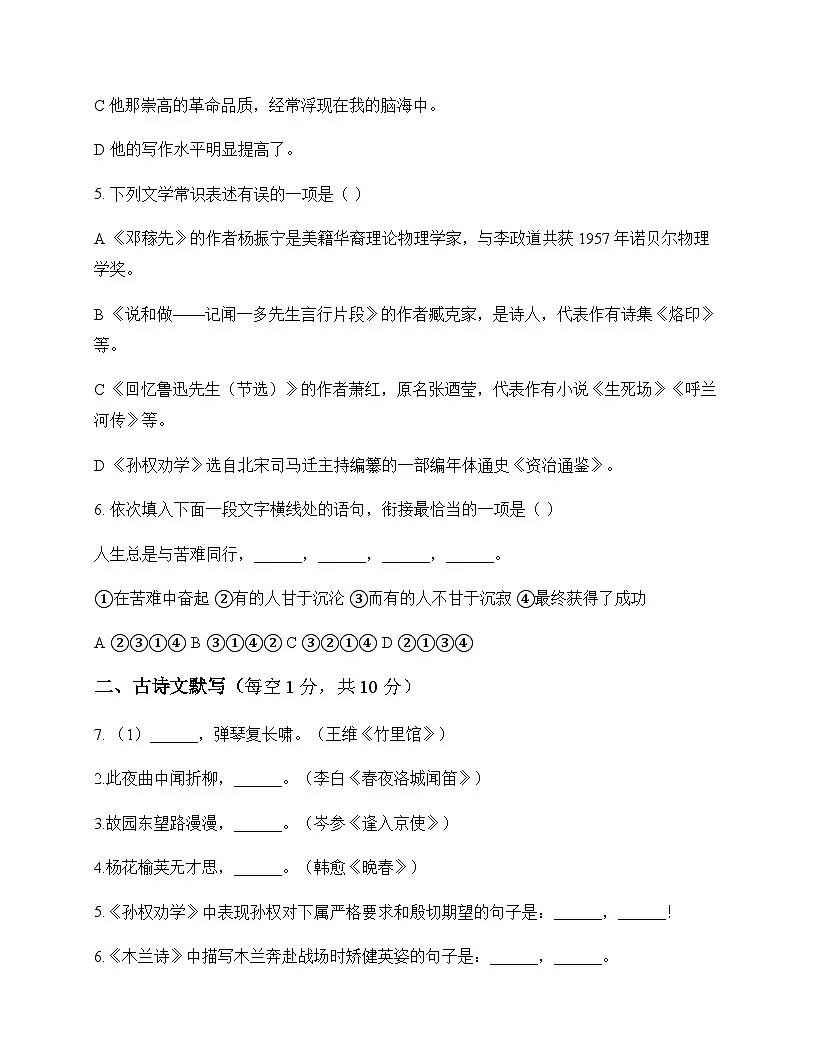 C 他那崇高的革命品质，经常浮现在我的脑海中。

D 他的写作水平明显提高了。

5. 下列文学常识表述有误的一项是（ ）

A《邓稼先》的作者杨振宁是美籍华裔理论物理学家，与李政道共获 1957 年诺贝尔物理学奖。

B《说和做——记闻一多先生言行片段》的作者臧克家，是诗人，代表作有诗集《烙印》等。

C《回忆鲁迅先生（节选）》的作者萧红，原名张迺莹，代表作有小说《生死场》《呼兰河传》等。

D《孙权劝学》选自北宋司马迁主持编纂的一部编年体通史《资治通鉴》。

6. 依次填入下面一段文字横线处的语句，衔接最恰当的一项是（ ）

人生总是与苦难同行，______，______，______，______。

①在苦难中奋起 ②有的人甘于沉沦 ③而有的人不甘于沉寂 ④最终获得了成功

A ②③①④ B ③①④② C ③②①④ D ②①③④

二、古诗文默写（每空 1 分，共 10 分）

7. （1）______，弹琴复长啸。（王维《竹里馆》）

2.此夜曲中闻折柳，______。（李白《春夜洛城闻笛》）

3.故园东望路漫漫，______。（岑参《逢入京使》）

4.杨花榆荚无才思，______。（韩愈《晚春》）

5.《孙权劝学》中表现孙权对下属严格要求和殷切期望的句子是：______，______!

6.《木兰诗》中描写木兰奔赴战场时矫健英姿的句子是：______，______。